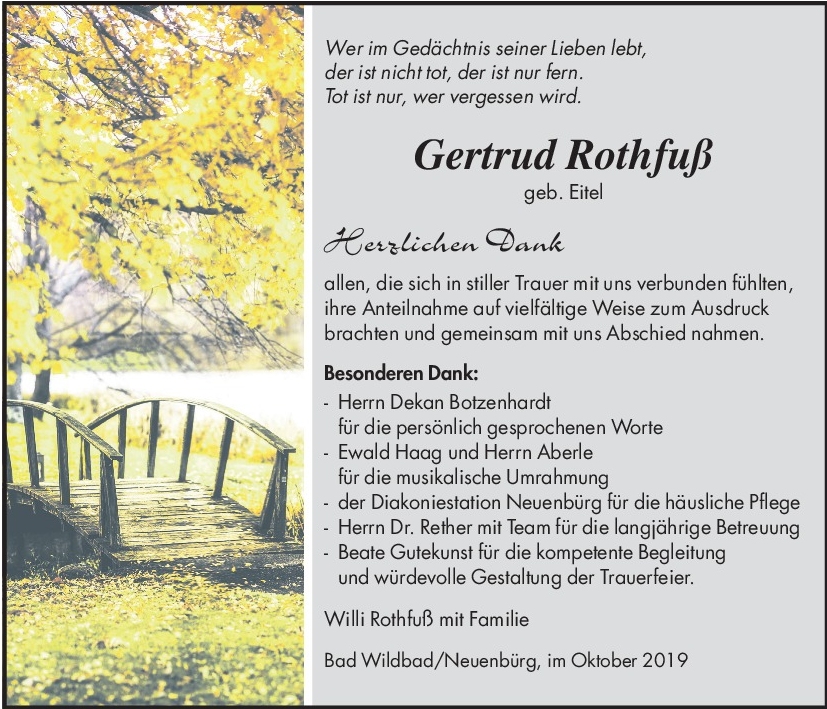 Wer im Gedächtnis seiner Lieben lebt,
der ist nicht tot, der ist nur fern.
Tot ist nur, wer vergessen wird.

Gertrud Rothfuß
geb. Eitel

Herzlichen Dank

allen, die sich in stiller Trauer mit uns verbunden fühlten, ihre Anteilnahme auf vielfältige Weise zum Ausdruck brachten und gemeinsam mit uns Abschied nahmen.

Besonderen Dank:
- Herrn Dekan Botzenhardt
für die persönlich gesprochenen Worte
- Ewald Haag und Herrn Aberle
für die musikalische Umrahmung
- der Diakoniestation Neuenbürg für die häusliche Pflege
- Herrn Dr. Rether mit Team für die langjährige Betreuung
- Beate Gutekunst für die kompetente Begleitung
und würdevolle Gestaltung der Trauerfeier.

Willi Rothfuß mit Familie

Bad Wildbad/Neuenbürg, im Oktober 2019